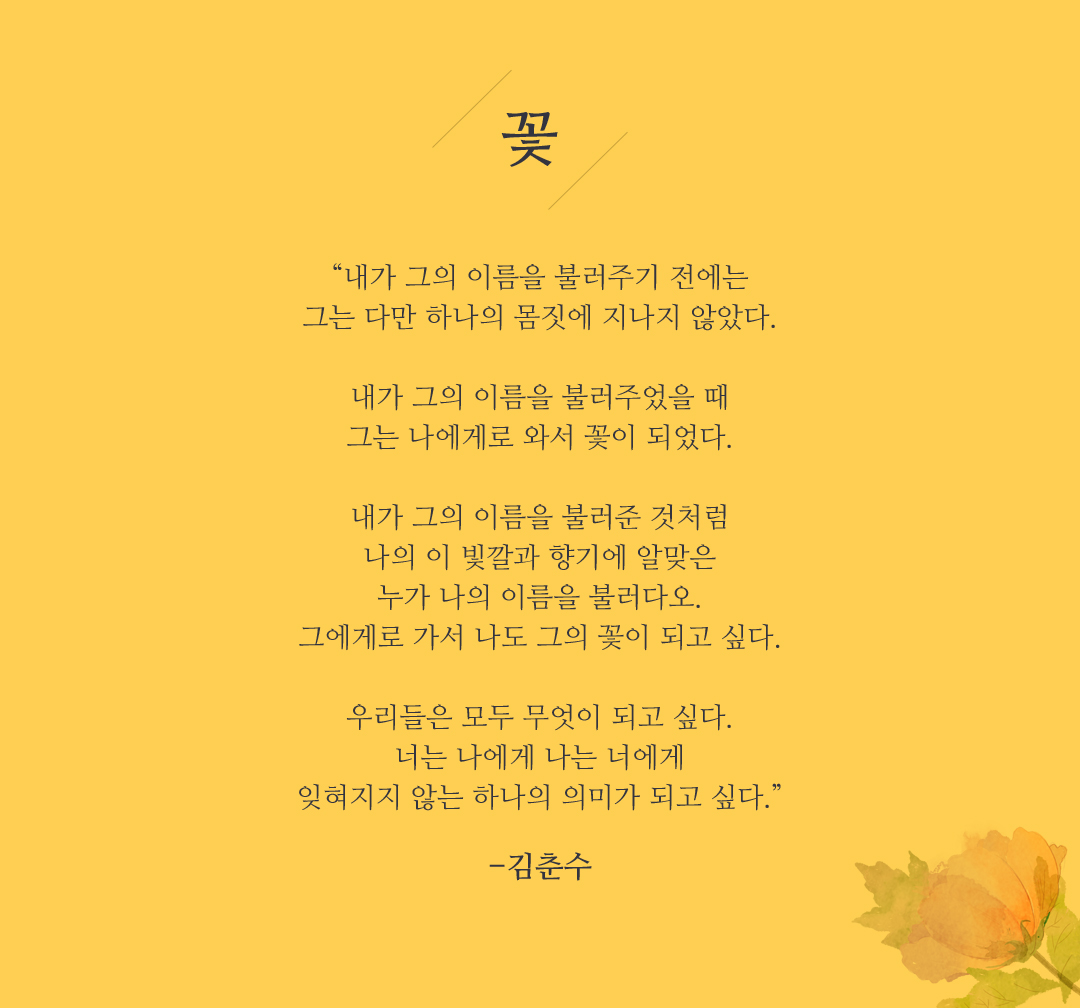 꽃

“내가 그의 이름을 불러주기 전에는
그는 다만 하나의 몸짓에 지나지 않았다.

내가 그의 이름을 불러주었을 때
그는 나에게로 와서 꽃이 되었다.

내가 그의 이름을 불러준 것처럼
나의 이 빛깔과 향기에 알맞은
누가 나의 이름을 불러다오.
그에게로 가서 나도 그의 꽃이 되고 싶다.

우리들은 모두 무엇이 되고 싶다.
너는 나에게 나는 너에게
잊혀지지 않는 하나의 의미가 되고 싶다.”

-김춘수